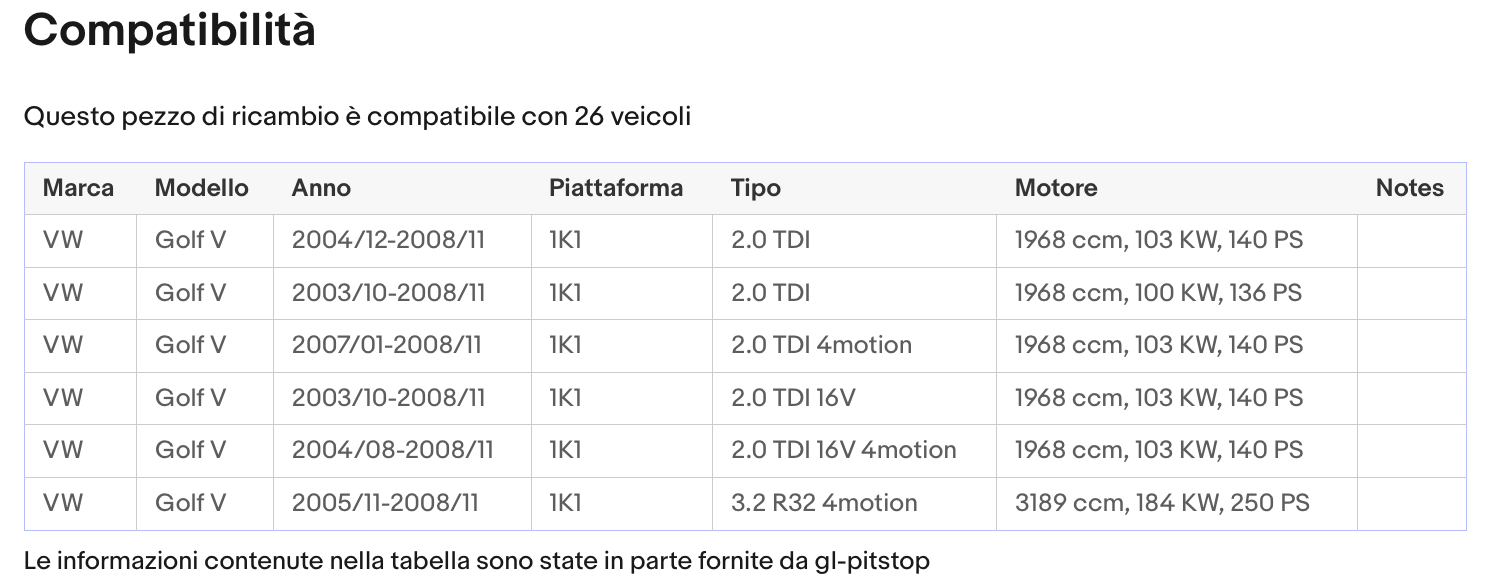 Compatibilità

Questo pezzo di ricambio è compatibile con 26 veicoli

| Marca | Modello | Anno | Piattaforma | Tipo | Motore | Notes |
|---|---|---|---|---|---|---|
| VW | Golf V | 2004/12-2008/11 | 1K1 | 2.0 TDI | 1968 ccm, 103 KW, 140 PS | |
| VW | Golf V | 2003/10-2008/11 | 1K1 | 2.0 TDI | 1968 ccm, 100 KW, 136 PS | |
| VW | Golf V | 2007/01-2008/11 | 1K1 | 2.0 TDI 4motion | 1968 ccm, 103 KW, 140 PS | |
| VW | Golf V | 2003/10-2008/11 | 1K1 | 2.0 TDI 16V | 1968 ccm, 103 KW, 140 PS | |
| VW | Golf V | 2004/08-2008/11 | 1K1 | 2.0 TDI 16V 4motion | 1968 ccm, 103 KW, 140 PS | |
| VW | Golf V | 2005/11-2008/11 | 1K1 | 3.2 R32 4motion | 3189 ccm, 184 KW, 250 PS | |

Le informazioni contenute nella tabella sono state in parte fornite da gl-pitstop